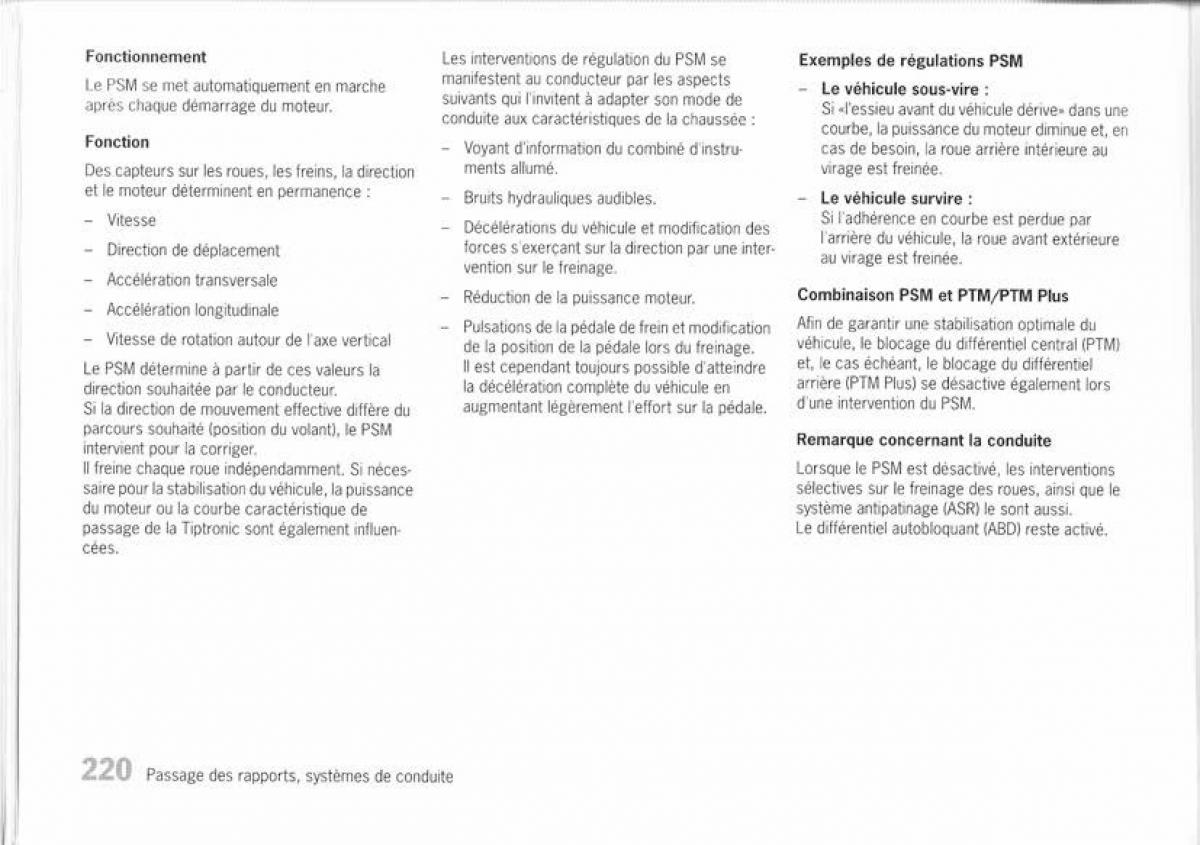 Fonctionnement

Le PSM se met automatiquement en marche après chaque démarrage du moteur.

Fonction

Des capteurs sur les roues, les freins, la direction et le moteur déterminent en permanence :

– Vitesse

– Direction de déplacement

– Accélération transversale

– Accélération longitudinale

– Vitesse de rotation autour de l'axe vertical

Le PSM détermine à partir de ces valeurs la direction souhaitée par le conducteur.
Si la direction de mouvement effective diffère du parcours souhaité (position du volant), le PSM intervient pour la corriger.
Il freine chaque roue indépendamment. Si nécessaire pour la stabilisation du véhicule, la puissance du moteur ou la courbe caractéristique de passage de la Tiptronic sont également influencées.

Les interventions de régulation du PSM se manifestent au conducteur par les aspects suivants qui l'invitent à adapter son mode de conduite aux caractéristiques de la chaussée :

– Voyant d'information du combiné d'instruments allumé.

– Bruits hydrauliques audibles.

– Décélérations du véhicule et modification des forces s'exerçant sur la direction par une intervention sur le freinage.

– Réduction de la puissance moteur.

– Pulsations de la pédale de frein et modification de la position de la pédale lors du freinage.
Il est cependant toujours possible d'atteindre la décélération complète du véhicule en augmentant légèrement l'effort sur la pédale.

Exemples de régulations PSM

– Le véhicule sous-vire :
Si «l'essieu avant du véhicule dérive» dans une courbe, la puissance du moteur diminue et, en cas de besoin, la roue arrière intérieure au virage est freinée.

– Le véhicule survire :
Si l'adhérence en courbe est perdue par l'arrière du véhicule, la roue avant extérieure au virage est freinée.

Combinaison PSM et PTM/PTM Plus

Afin de garantir une stabilisation optimale du véhicule, le blocage du différentiel central (PTM) et, le cas échéant, le blocage du différentiel arrière (PTM Plus) se désactive également lors d'une intervention du PSM.

Remarque concernant la conduite

Lorsque le PSM est désactivé, les interventions sélectives sur le freinage des roues, ainsi que le système antipatinage (ASR) le sont aussi.
Le différentiel autobloquant (ABD) reste activé.

220 Passage des rapports, systèmes de conduite